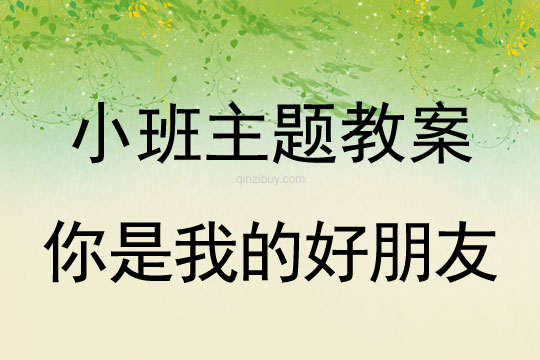 小班主题教案

qinzibuy.com

你是我的好朋友